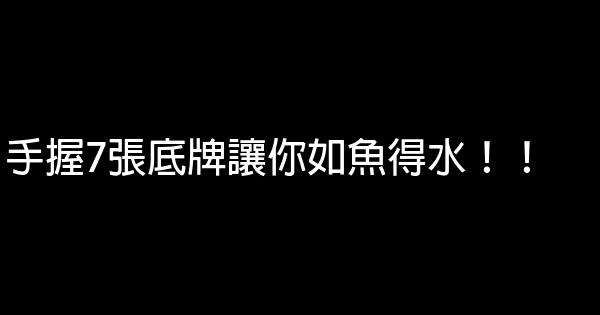 手握7張底牌讓你如魚得水！！